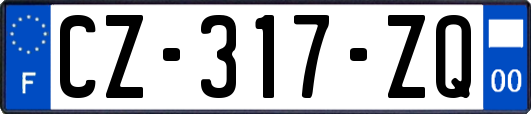 F
CZ-317-ZQ
00